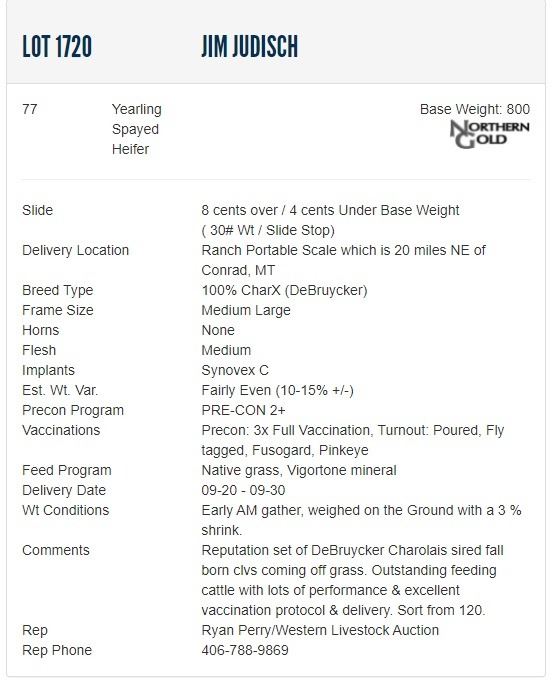 LOT 1720

JIM JUDISCH

77

Yearling
Spayed
Heifer

Base Weight: 800

NORTHERN GOLD

| | |
|---|---|
| Slide | 8 cents over / 4 cents Under Base Weight ( 30# Wt / Slide Stop) |
| Delivery Location | Ranch Portable Scale which is 20 miles NE of Conrad, MT |
| Breed Type | 100% CharX (DeBruycker) |
| Frame Size | Medium Large |
| Horns | None |
| Flesh | Medium |
| Implants | Synovex C |
| Est. Wt. Var. | Fairly Even (10-15% +/-) |
| Precon Program | PRE-CON 2+ |
| Vaccinations | Precon: 3x Full Vaccination, Turnout: Poured, Fly tagged, Fusogard, Pinkeye |
| Feed Program | Native grass, Vigortone mineral |
| Delivery Date | 09-20 - 09-30 |
| Wt Conditions | Early AM gather, weighed on the Ground with a 3 % shrink. |
| Comments | Reputation set of DeBruycker Charolais sired fall born clvs coming off grass. Outstanding feeding cattle with lots of performance & excellent vaccination protocol & delivery. Sort from 120. |
| Rep | Ryan Perry/Western Livestock Auction |
| Rep Phone | 406-788-9869 |